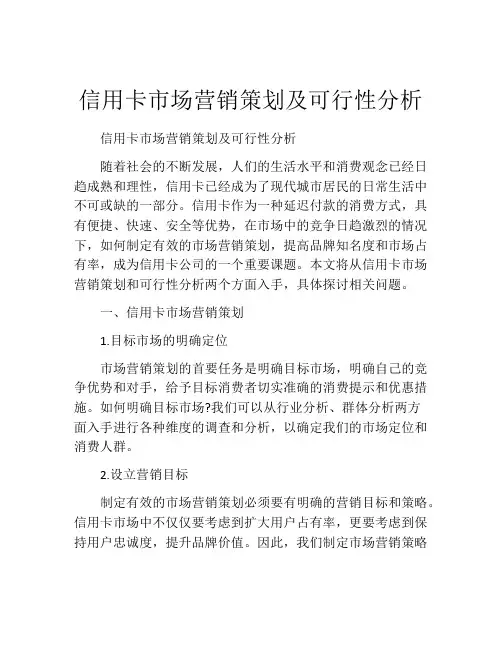 信用卡市场营销策划及可行性分析

信用卡市场营销策划及可行性分析

随着社会的不断发展，人们的生活水平和消费观念已经日趋成熟和理性，信用卡已经成为了现代城市居民的日常生活中不可或缺的一部分。信用卡作为一种延迟付款的消费方式，具有便捷、快速、安全等优势，在市场中的竞争日趋激烈的情况下，如何制定有效的市场营销策划，提高品牌知名度和市场占有率，成为信用卡公司的一个重要课题。本文将从信用卡市场营销策划和可行性分析两个方面入手，具体探讨相关问题。

一、信用卡市场营销策划

1.目标市场的明确定位

市场营销策划的首要任务是明确目标市场，明确自己的竞争优势和对手，给予目标消费者切实准确的消费提示和优惠措施。如何明确目标市场?我们可以从行业分析、群体分析两方面入手进行各种维度的调查和分析，以确定我们的市场定位和消费人群。

2.设立营销目标

制定有效的市场营销策划必须要有明确的营销目标和策略。信用卡市场中不仅仅要考虑到扩大用户占有率，更要考虑到保持用户忠诚度，提升品牌价值。因此，我们制定市场营销策略